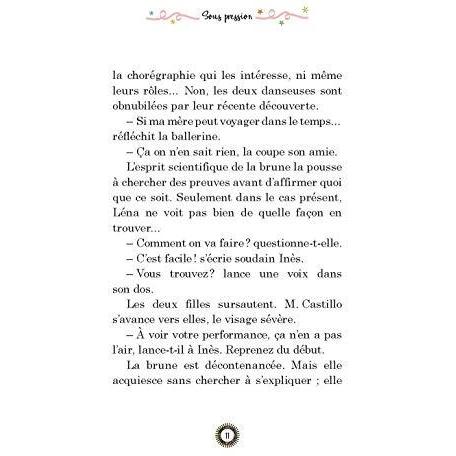 Sous pression

la chorégraphie qui les intéresse, ni même leurs rôles... Non, les deux danseuses sont obnubilées par leur récente découverte.

– Si ma mère peut voyager dans le temps... réfléchit la ballerine.

– Ça on n'en sait rien, la coupe son amie.

L'esprit scientifique de la brune la pousse à chercher des preuves avant d'affirmer quoi que ce soit. Seulement dans le cas présent, Léna ne voit pas bien de quelle façon en trouver...

– Comment on va faire? questionne-t-elle.

– C'est facile! s'écrie soudain Inès.

– Vous trouvez? lance une voix dans son dos.

Les deux filles sursautent. M. Castillo s'avance vers elles, le visage sévère.

– À voir votre performance, ça n'en a pas l'air, lance-t-il à Inès. Reprenez du début.

La brune est décontenancée. Mais elle acquiesce sans chercher à s'expliquer ; elle

11